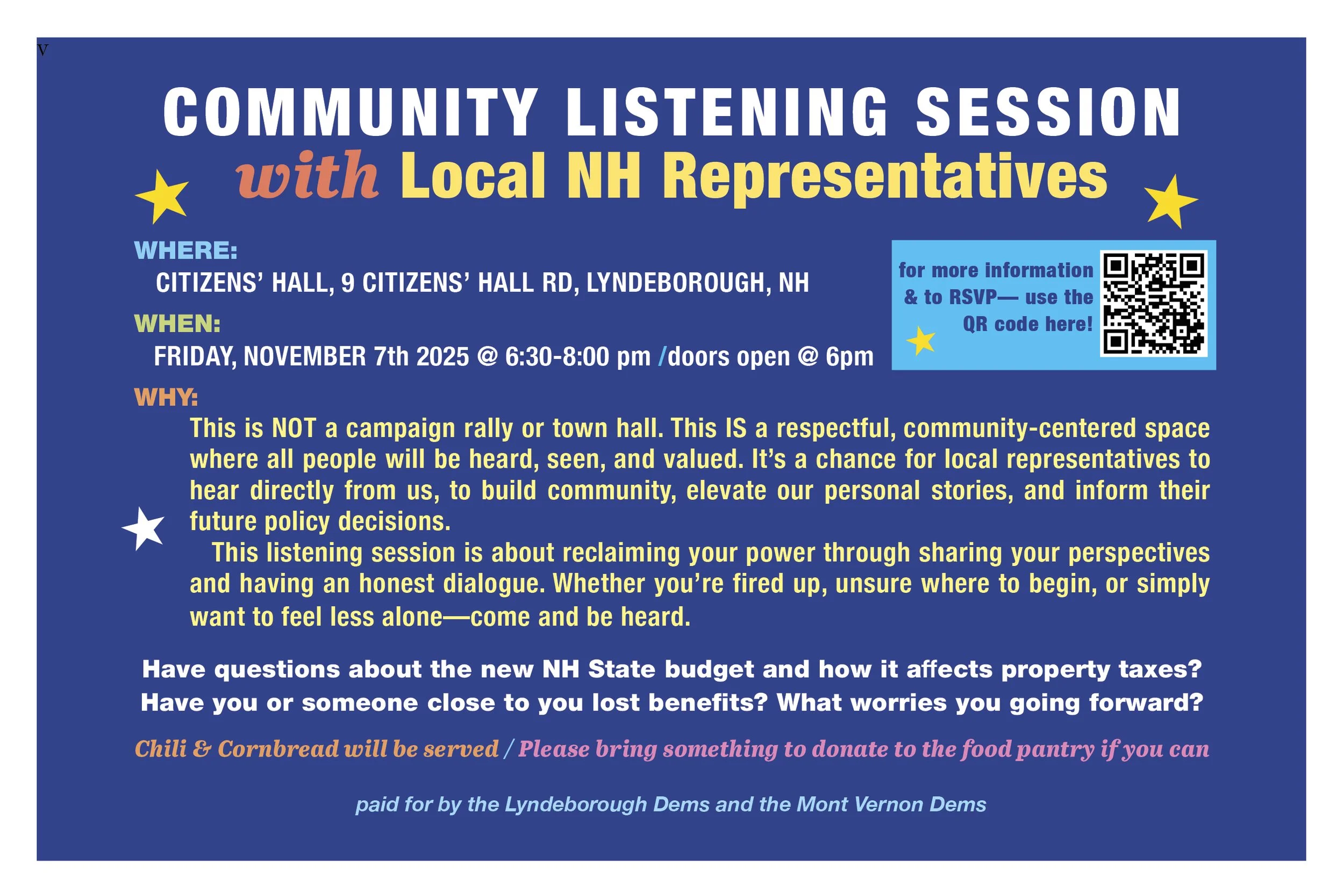 V

COMMUNITY LISTENING SESSION
with Local NH Representatives

WHERE:
CITIZENS' HALL, 9 CITIZENS' HALL RD, LYNDEBOROUGH, NH

WHEN:
FRIDAY, NOVEMBER 7th 2025 @ 6:30-8:00 pm /doors open @ 6pm

for more information & to RSVP— use the QR code here!

WHY:
This is NOT a campaign rally or town hall. This IS a respectful, community-centered space where all people will be heard, seen, and valued. It's a chance for local representatives to hear directly from us, to build community, elevate our personal stories, and inform their future policy decisions.

This listening session is about reclaiming your power through sharing your perspectives and having an honest dialogue. Whether you're fired up, unsure where to begin, or simply want to feel less alone—come and be heard.

Have questions about the new NH State budget and how it affects property taxes? Have you or someone close to you lost benefits? What worries you going forward?

Chili & Cornbread will be served / Please bring something to donate to the food pantry if you can

paid for by the Lyndeborough Dems and the Mont Vernon Dems